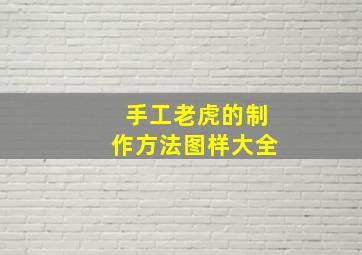 手工老虎的制作方法图样大全